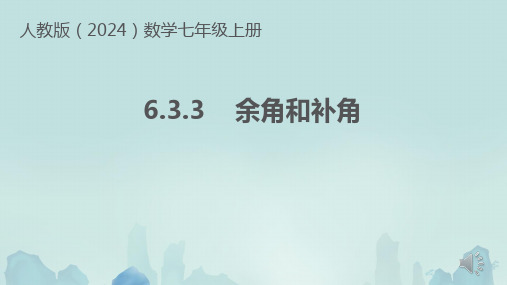 人教版（2024）数学七年级上册

6.3.3　余角和补角